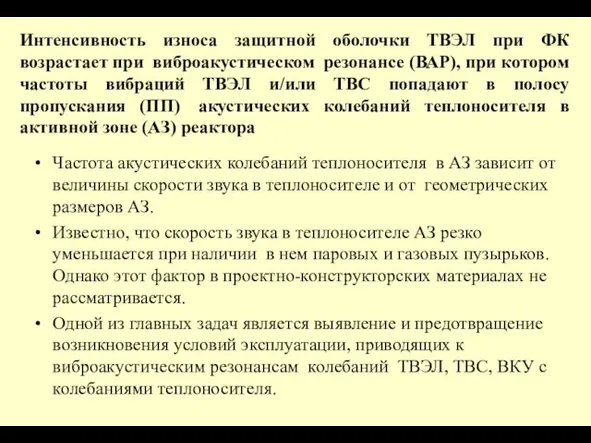 Интенсивность износа защитной оболочки ТВЭЛ при ФК возрастает при виброакустическом резонансе (ВАР), при котором частоты вибраций ТВЭЛ и/или ТВС попадают в полосу пропускания (ПП) акустических колебаний теплоносителя в активной зоне (АЗ) реактора

• Частота акустических колебаний теплоносителя в АЗ зависит от величины скорости звука в теплоносителе и от геометрических размеров АЗ.
• Известно, что скорость звука в теплоносителе АЗ резко уменьшается при наличии в нем паровых и газовых пузырьков. Однако этот фактор в проектно-конструкторских материалах не рассматривается.
• Одной из главных задач является выявление и предотвращение возникновения условий эксплуатации, приводящих к виброакустическим резонансам колебаний ТВЭЛ, ТВС, ВКУ с колебаниями теплоносителя.